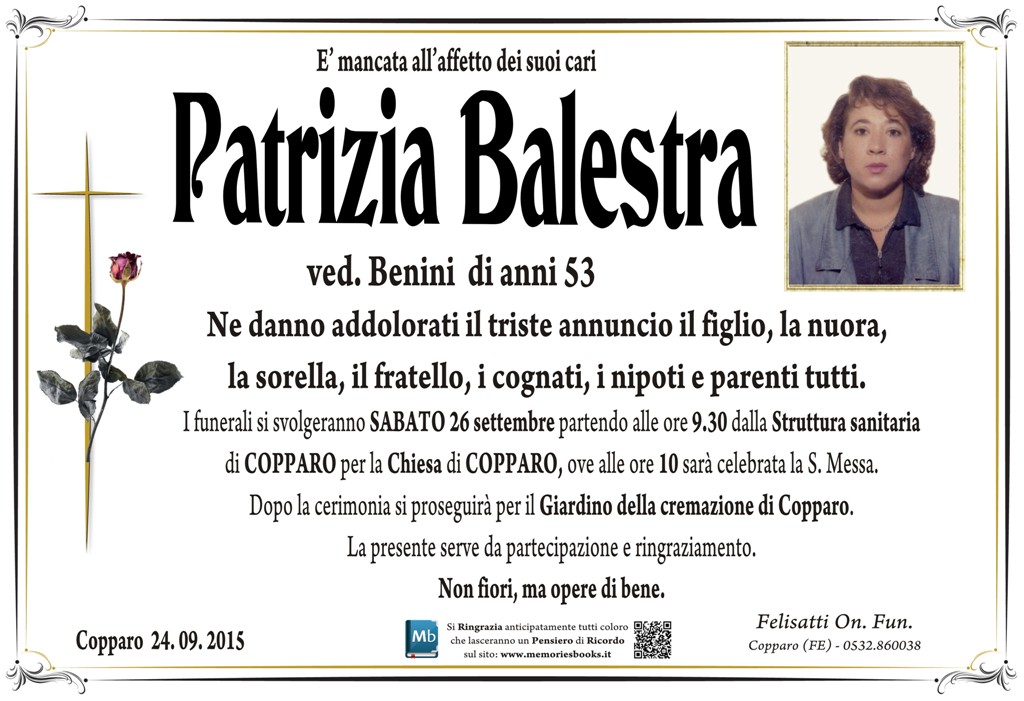 E' mancata all'affetto dei suoi cari

Patrizia Balestra

ved. Benini di anni 53

Ne danno addolorati il triste annuncio il figlio, la nuora, la sorella, il fratello, i cognati, i nipoti e parenti tutti.

I funerali si svolgeranno SABATO 26 settembre partendo alle ore 9.30 dalla Struttura sanitaria di COPPARO per la Chiesa di COPPARO, ove alle ore 10 sarà celebrata la S. Messa.

Dopo la cerimonia si proseguirà per il Giardino della cremazione di Copparo.

La presente serve da partecipazione e ringraziamento.

Non fiori, ma opere di bene.

Copparo 24. 09. 2015

Mb

Si Ringrazia anticipatamente tutti coloro che lasceranno un Pensiero di Ricordo sul sito: www.memoriesbooks.it

Felisatti On. Fun.
Copparo (FE) - 0532.860038